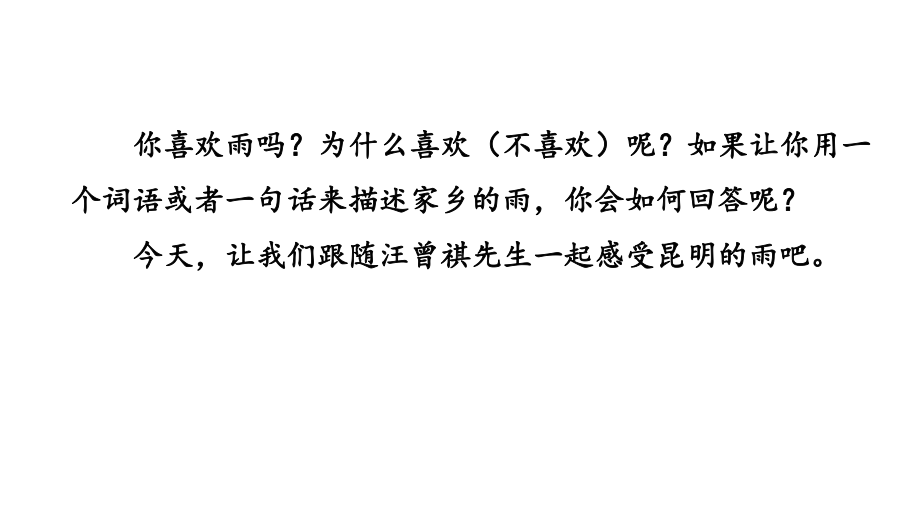 你喜欢雨吗？为什么喜欢（不喜欢）呢？如果让你用一个词语或者一句话来描述家乡的雨，你会如何回答呢？

今天，让我们跟随汪曾祺先生一起感受昆明的雨吧。